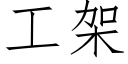 工架